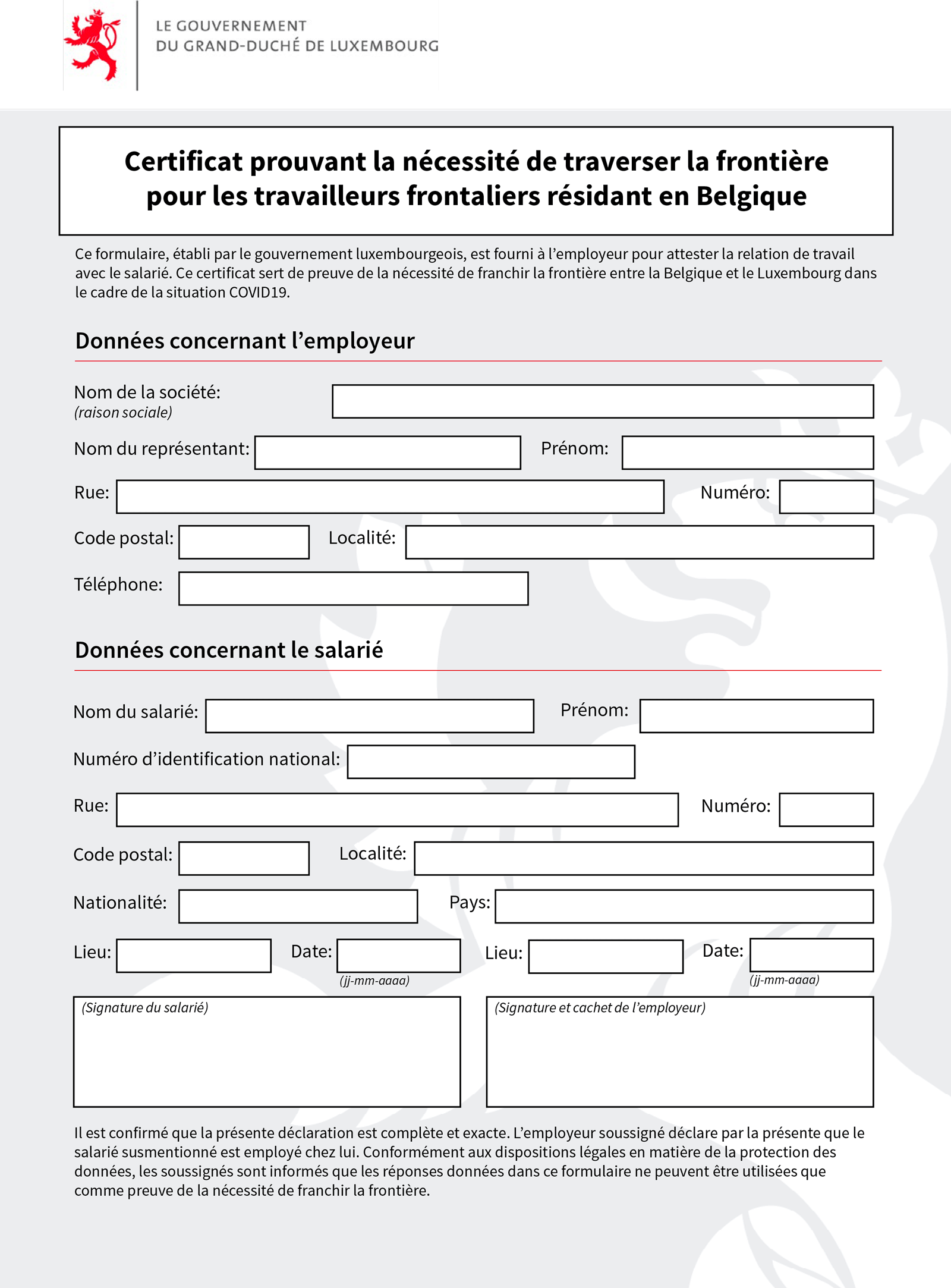 LE GOUVERNEMENT
DU GRAND-DUCHÉ DE LUXEMBOURG

Certificat prouvant la nécessité de traverser la frontière pour les travailleurs frontaliers résidant en Belgique

Ce formulaire, établi par le gouvernement luxembourgeois, est fourni à l'employeur pour attester la relation de travail avec le salarié. Ce certificat sert de preuve de la nécessité de franchir la frontière entre la Belgique et le Luxembourg dans le cadre de la situation COVID19.

Données concernant l'employeur

Nom de la société:
(raison sociale)

Nom du représentant: Prénom:

Rue: Numéro:

Code postal: Localité:

Téléphone:

Données concernant le salarié

Nom du salarié: Prénom:

Numéro d'identification national:

Rue: Numéro:

Code postal: Localité:

Nationalité: Pays:

Lieu: Date: (jj-mm-aaaa) Lieu: Date: (jj-mm-aaaa)

(Signature du salarié)

(Signature et cachet de l'employeur)

Il est confirmé que la présente déclaration est complète et exacte. L'employeur soussigné déclare par la présente que le salarié susmentionné est employé chez lui. Conformément aux dispositions légales en matière de la protection des données, les soussignés sont informés que les réponses données dans ce formulaire ne peuvent être utilisées que comme preuve de la nécessité de franchir la frontière.